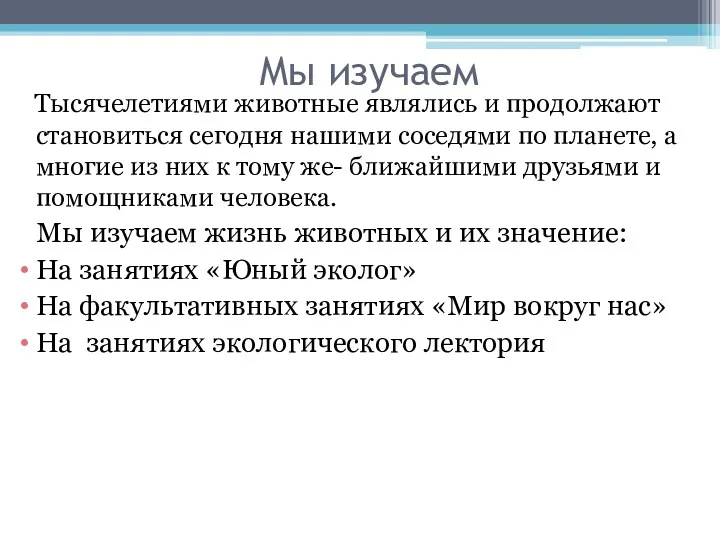 Мы изучаем

Тысячелетиями животные являлись и продолжают становиться сегодня нашими соседями по планете, а многие из них к тому же- ближайшими друзьями и помощниками человека.

Мы изучаем жизнь животных и их значение:

• На занятиях «Юный эколог»
• На факультативных занятиях «Мир вокруг нас»
• На занятиях экологического лектория